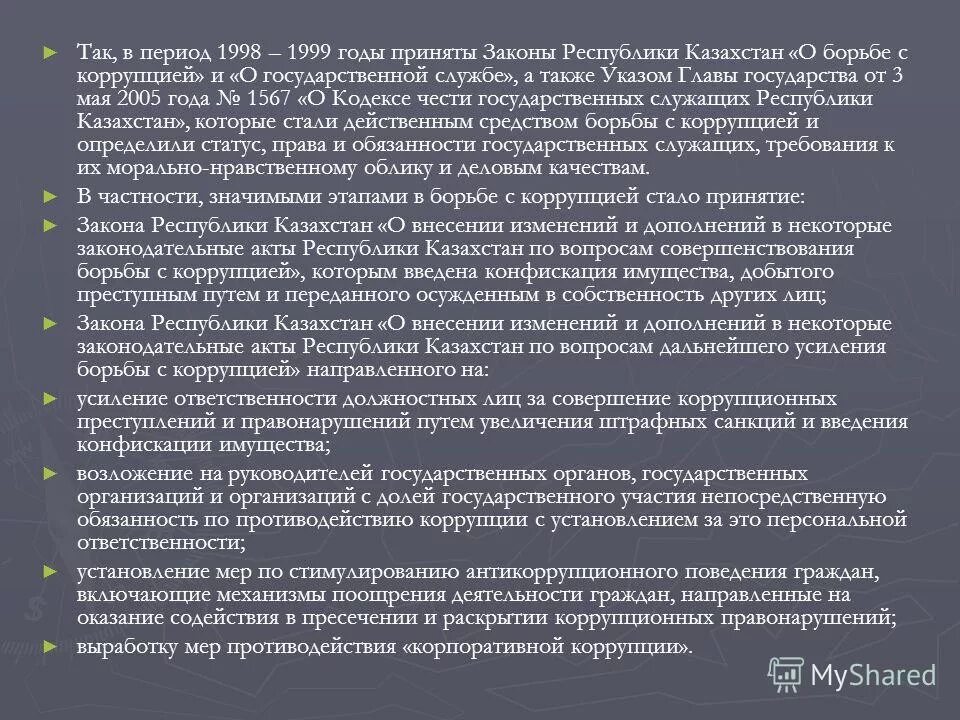 ► Так, в период 1998 – 1999 годы приняты Законы Республики Казахстан «О борьбе с коррупцией» и «О государственной службе», а также Указом Главы государства от 3 мая 2005 года № 1567 «О Кодексе чести государственных служащих Республики Казахстан», которые стали действенным средством борьбы с коррупцией и определили статус, права и обязанности государственных служащих, требования к их морально-нравственному облику и деловым качествам.

► В частности, значимыми этапами в борьбе с коррупцией стало принятие:

► Закона Республики Казахстан «О внесении изменений и дополнений в некоторые законодательные акты Республики Казахстан по вопросам совершенствования борьбы с коррупцией», которым введена конфискация имущества, добытого преступным путем и переданного осужденным в собственность других лиц;

► Закона Республики Казахстан «О внесении изменений и дополнений в некоторые законодательные акты Республики Казахстан по вопросам дальнейшего усиления борьбы с коррупцией» направленного на:

► усиление ответственности должностных лиц за совершение коррупционных преступлений и правонарушений путем увеличения штрафных санкций и введения конфискации имущества;

► возложение на руководителей государственных органов, государственных организаций и организаций с долей государственного участия непосредственную обязанность по противодействию коррупции с установлением за это персональной ответственности;

► установление мер по стимулированию антикоррупционного поведения граждан, включающие механизмы поощрения деятельности граждан, направленные на оказание содействия в пресечении и раскрытии коррупционных правонарушений;

► выработку мер противодействия «корпоративной коррупции».

MyShared